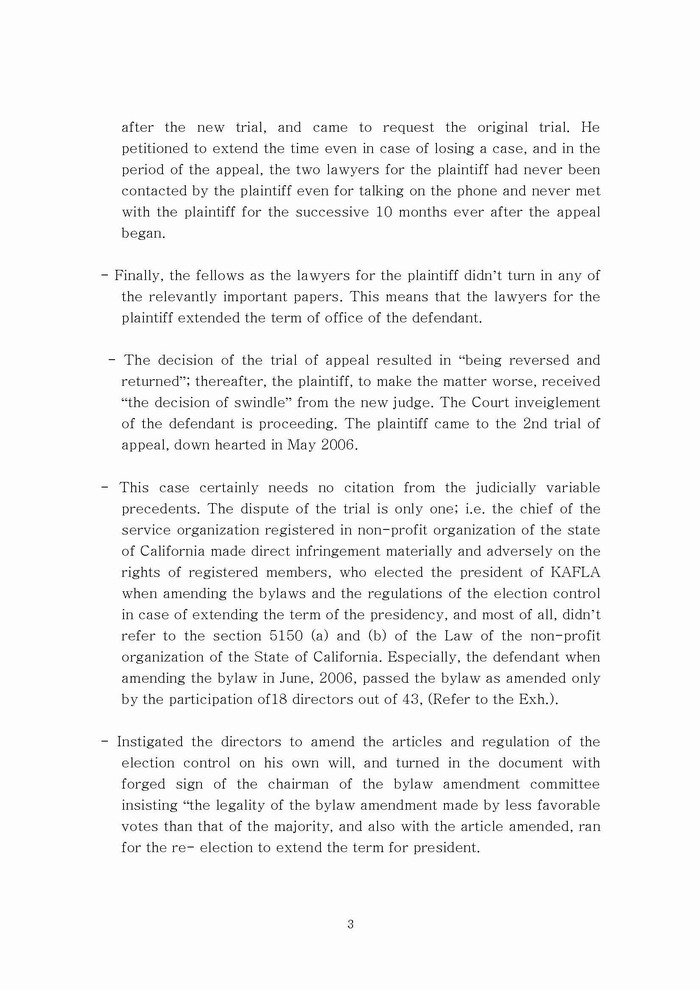 after the new trial, and came to request the original trial. He petitioned to extend the time even in case of losing a case, and in the period of the appeal, the two lawyers for the plaintiff had never been contacted by the plaintiff even for talking on the phone and never met with the plaintiff for the successive 10 months ever after the appeal began.

- Finally, the fellows as the lawyers for the plaintiff didn't turn in any of the relevantly important papers. This means that the lawyers for the plaintiff extended the term of office of the defendant.

- The decision of the trial of appeal resulted in "being reversed and returned"; thereafter, the plaintiff, to make the matter worse, received "the decision of swindle" from the new judge. The Court inveiglement of the defendant is proceeding. The plaintiff came to the 2nd trial of appeal, down hearted in May 2006.

- This case certainly needs no citation from the judicially variable precedents. The dispute of the trial is only one; i.e. the chief of the service organization registered in non-profit organization of the state of California made direct infringement materially and adversely on the rights of registered members, who elected the president of KAFLA when amending the bylaws and the regulations of the election control in case of extending the term of the presidency, and most of all, didn't refer to the section 5150 (a) and (b) of the Law of the non-profit organization of the State of California. Especially, the defendant when amending the bylaw in June, 2006, passed the bylaw as amended only by the participation of18 directors out of 43, (Refer to the Exh.).

- Instigated the directors to amend the articles and regulation of the election control on his own will, and turned in the document with forged sign of the chairman of the bylaw amendment committee insisting "the legality of the bylaw amendment made by less favorable votes than that of the majority, and also with the article amended, ran for the re- election to extend the term for president.

3